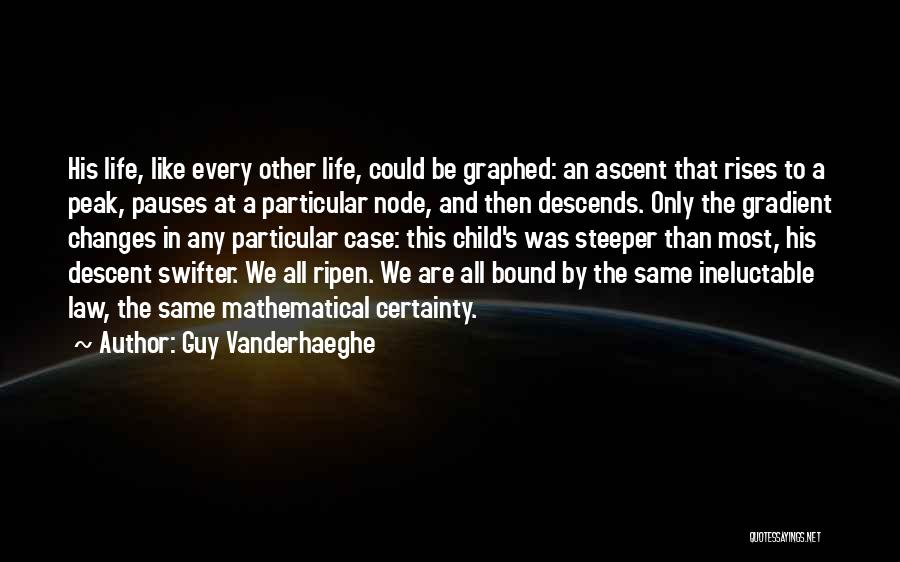 His life, like every other life, could be graphed: an ascent that rises to a peak, pauses at a particular node, and then descends. Only the gradient changes in any particular case: this child's was steeper than most, his descent swifter. We all ripen. We are all bound by the same ineluctable law, the same mathematical certainty.

~ Author: Guy Vanderhaeghe

QUOTESSAYINGS.NET